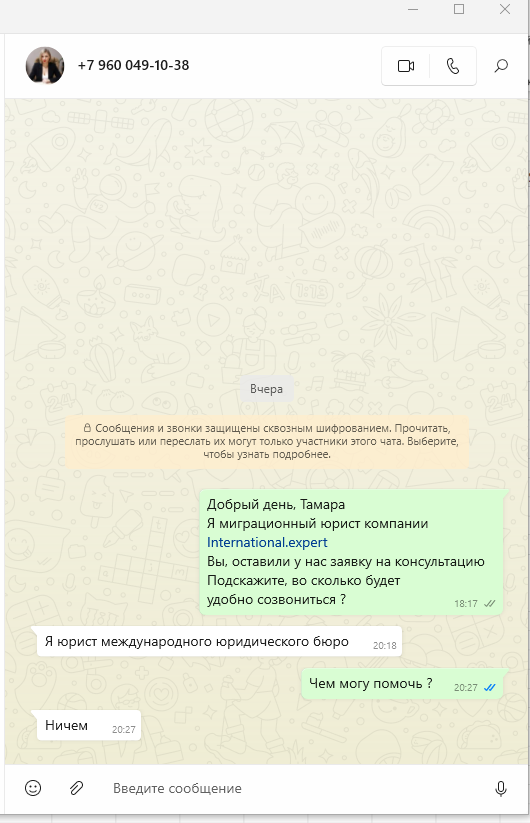 +7 960 049-10-38

Вчера

Сообщения и звонки защищены сквозным шифрованием. Прочитать, прослушать или переслать их могут только участники этого чата. Выберите, чтобы узнать подробнее.

Добрый день, Тамара
Я миграционный юрист компании
International.expert
Вы, оставили у нас заявку на консультацию
Подскажите, во сколько будет
удобно созвониться ?
18:17

Я юрист международного юридического бюро 20:18

Чем могу помочь ? 20:27

Ничем 20:27

Введите сообщение